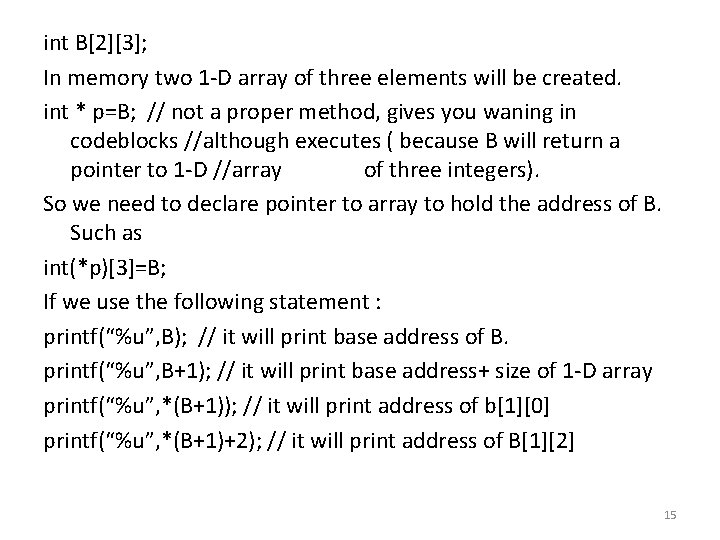 int B[2][3];

In memory two 1-D array of three elements will be created.

int * p=B; // not a proper method, gives you waning in codeblocks //although executes ( because B will return a pointer to 1-D //array of three integers).

So we need to declare pointer to array to hold the address of B. Such as

int(*p)[3]=B;

If we use the following statement :

printf(“%u”,B); // it will print base address of B.

printf(“%u”,B+1); // it will print base address+ size of 1-D array

printf(“%u”,*(B+1)); // it will print address of b[1][0]

printf(“%u”,*(B+1)+2); // it will print address of B[1][2]

15